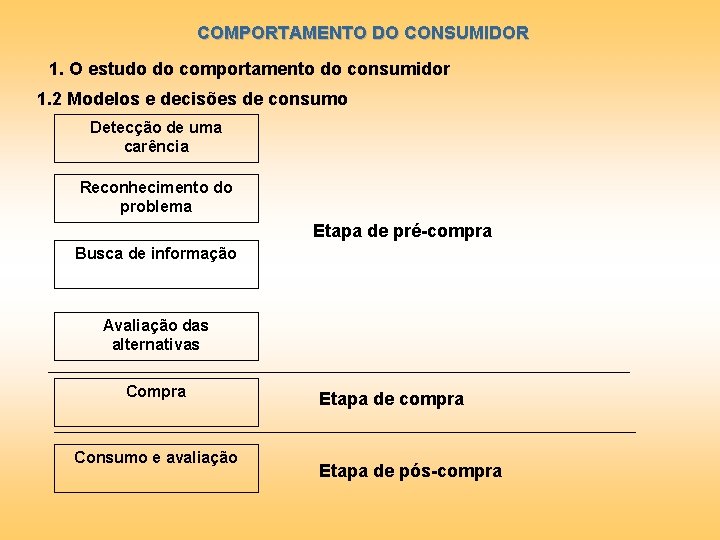 COMPORTAMENTO DO CONSUMIDOR

1. O estudo do comportamento do consumidor

1.2 Modelos e decisões de consumo

Detecção de uma carência

Reconhecimento do problema

Busca de informação

Avaliação das alternativas

Etapa de pré-compra

Compra

Etapa de compra

Consumo e avaliação

Etapa de pós-compra